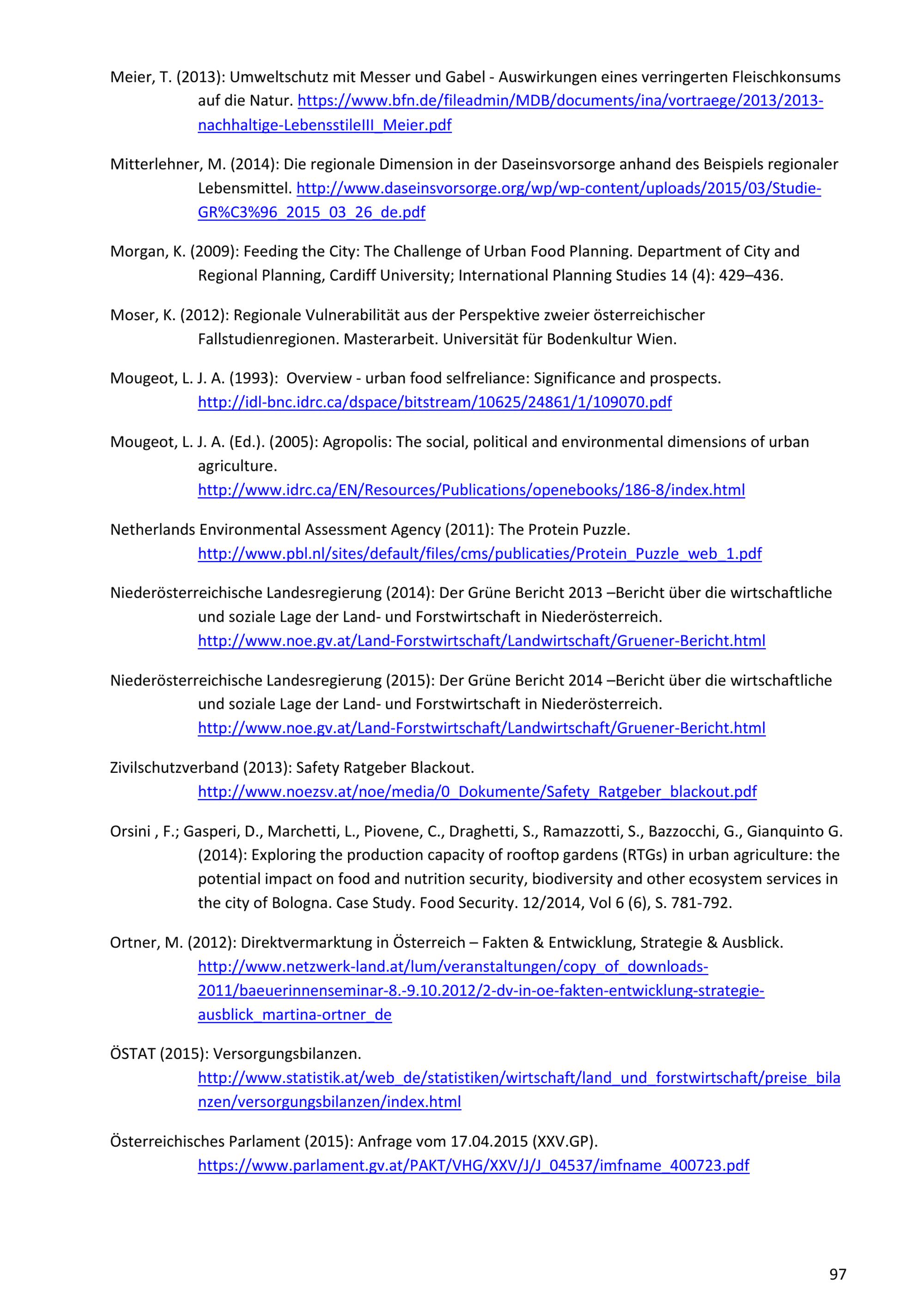 Meier, T. (2013): Umweltschutz mit Messer und Gabel - Auswirkungen eines verringerten Fleischkonsums auf die Natur. https://www.bfn.de/fileadmin/MDB/documents/ina/vortraege/2013/2013-nachhaltige-LebensstileIII_Meier.pdf

Mitterlehner, M. (2014): Die regionale Dimension in der Daseinsvorsorge anhand des Beispiels regionaler Lebensmittel. http://www.daseinsvorsorge.org/wp/wp-content/uploads/2015/03/Studie-GR%C3%96_2015_03_26_de.pdf

Morgan, K. (2009): Feeding the City: The Challenge of Urban Food Planning. Department of City and Regional Planning, Cardiff University; International Planning Studies 14 (4): 429–436.

Moser, K. (2012): Regionale Vulnerabilität aus der Perspektive zweier österreichischer Fallstudienregionen. Masterarbeit. Universität für Bodenkultur Wien.

Mougeot, L. J. A. (1993): Overview - urban food selfreliance: Significance and prospects. http://idl-bnc.idrc.ca/dspace/bitstream/10625/24861/1/109070.pdf

Mougeot, L. J. A. (Ed.). (2005): Agropolis: The social, political and environmental dimensions of urban agriculture. http://www.idrc.ca/EN/Resources/Publications/openebooks/186-8/index.html

Netherlands Environmental Assessment Agency (2011): The Protein Puzzle. http://www.pbl.nl/sites/default/files/cms/publicaties/Protein_Puzzle_web_1.pdf

Niederösterreichische Landesregierung (2014): Der Grüne Bericht 2013 –Bericht über die wirtschaftliche und soziale Lage der Land- und Forstwirtschaft in Niederösterreich. http://www.noe.gv.at/Land-Forstwirtschaft/Landwirtschaft/Gruener-Bericht.html

Niederösterreichische Landesregierung (2015): Der Grüne Bericht 2014 –Bericht über die wirtschaftliche und soziale Lage der Land- und Forstwirtschaft in Niederösterreich. http://www.noe.gv.at/Land-Forstwirtschaft/Landwirtschaft/Gruener-Bericht.html

Zivilschutzverband (2013): Safety Ratgeber Blackout. http://www.noezsv.at/noe/media/0_Dokumente/Safety_Ratgeber_blackout.pdf

Orsini , F.; Gasperi, D., Marchetti, L., Piovene, C., Draghetti, S., Ramazzotti, S., Bazzocchi, G., Gianquinto G. (2014): Exploring the production capacity of rooftop gardens (RTGs) in urban agriculture: the potential impact on food and nutrition security, biodiversity and other ecosystem services in the city of Bologna. Case Study. Food Security. 12/2014, Vol 6 (6), S. 781-792.

Ortner, M. (2012): Direktvermarktung in Österreich – Fakten & Entwicklung, Strategie & Ausblick. http://www.netzwerk-land.at/lum/veranstaltungen/copy_of_downloads-2011/baeuerinnenseminar-8.-9.10.2012/2-dv-in-oe-fakten-entwicklung-strategie-ausblick_martina-ortner_de

ÖSTAT (2015): Versorgungsbilanzen. http://www.statistik.at/web_de/statistiken/wirtschaft/land_und_forstwirtschaft/preise_bilanzen/versorgungsbilanzen/index.html

Österreichisches Parlament (2015): Anfrage vom 17.04.2015 (XXV.GP). https://www.parlament.gv.at/PAKT/VHG/XXV/J/J_04537/imfname_400723.pdf

97